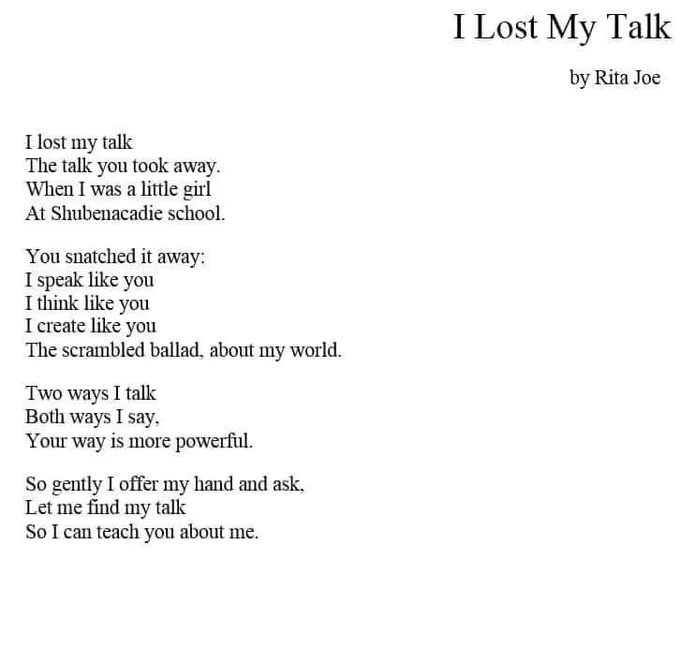 I Lost My Talk

by Rita Joe

I lost my talk
The talk you took away.
When I was a little girl
At Shubenacadie school.

You snatched it away:
I speak like you
I think like you
I create like you
The scrambled ballad, about my world.

Two ways I talk
Both ways I say,
Your way is more powerful.

So gently I offer my hand and ask,
Let me find my talk
So I can teach you about me.